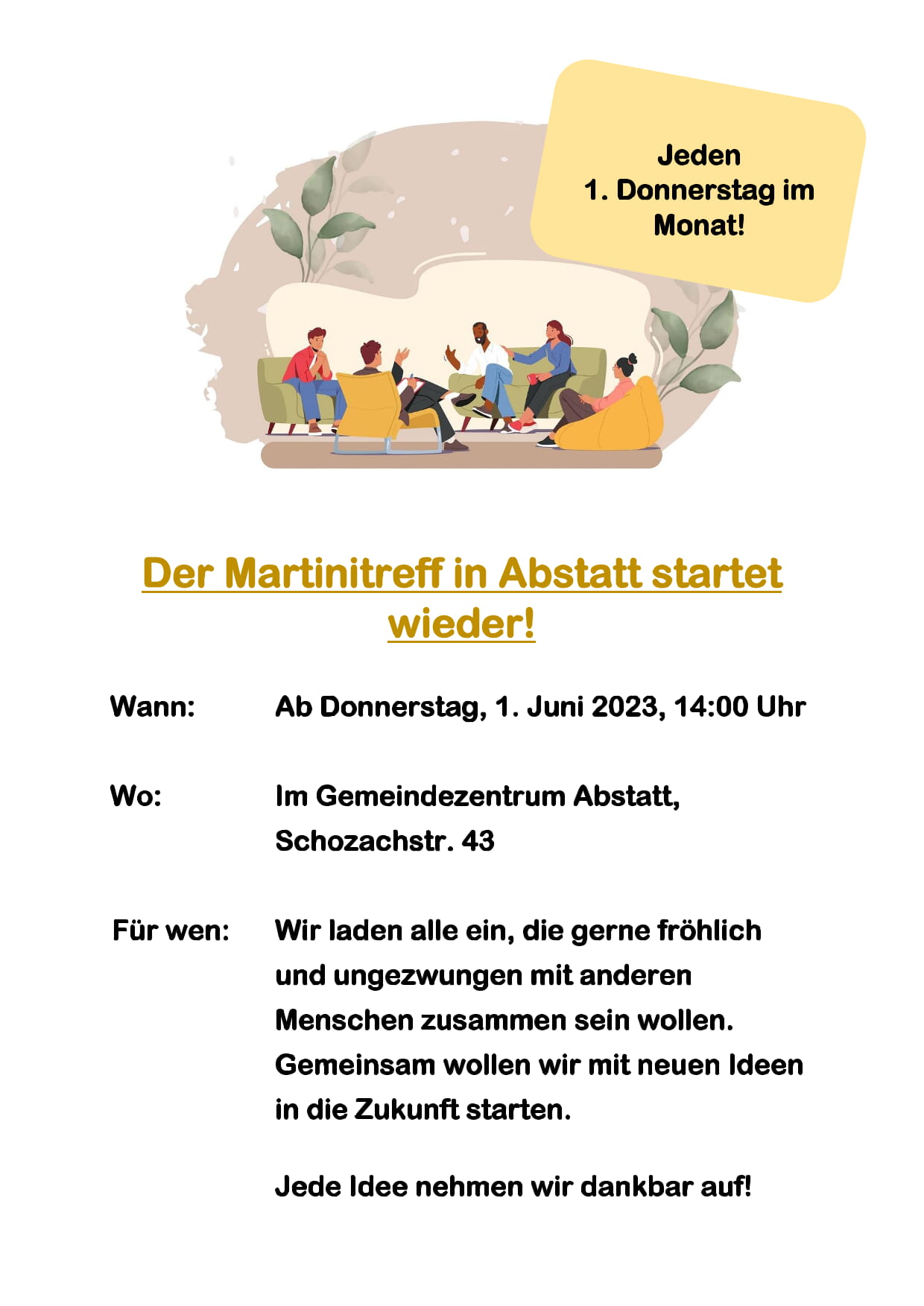 Jeden
1. Donnerstag im
Monat!

Der Martinitreff in Abstatt startet wieder!

Wann: Ab Donnerstag, 1. Juni 2023, 14:00 Uhr

Wo: Im Gemeindezentrum Abstatt,
Schozachstr. 43

Für wen: Wir laden alle ein, die gerne fröhlich und ungezwungen mit anderen Menschen zusammen sein wollen. Gemeinsam wollen wir mit neuen Ideen in die Zukunft starten.

Jede Idee nehmen wir dankbar auf!